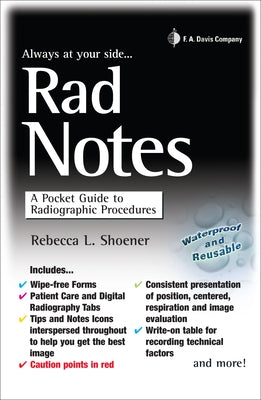 F. A. Davis Company

Always at your side...

Rad Notes

A Pocket Guide to Radiographic Procedures

Rebecca L. Shoener

Waterproof and Reusable

Includes...

✔ Wipe-free Forms
✔ Patient Care and Digital Radiography Tabs
✔ Tips and Notes Icons interspersed throughout to help you get the best image
✔ Caution points in red

✔ Consistent presentation of position, centered, respiration and image evaluation
✔ Write-on table for recording technical factors

and more!